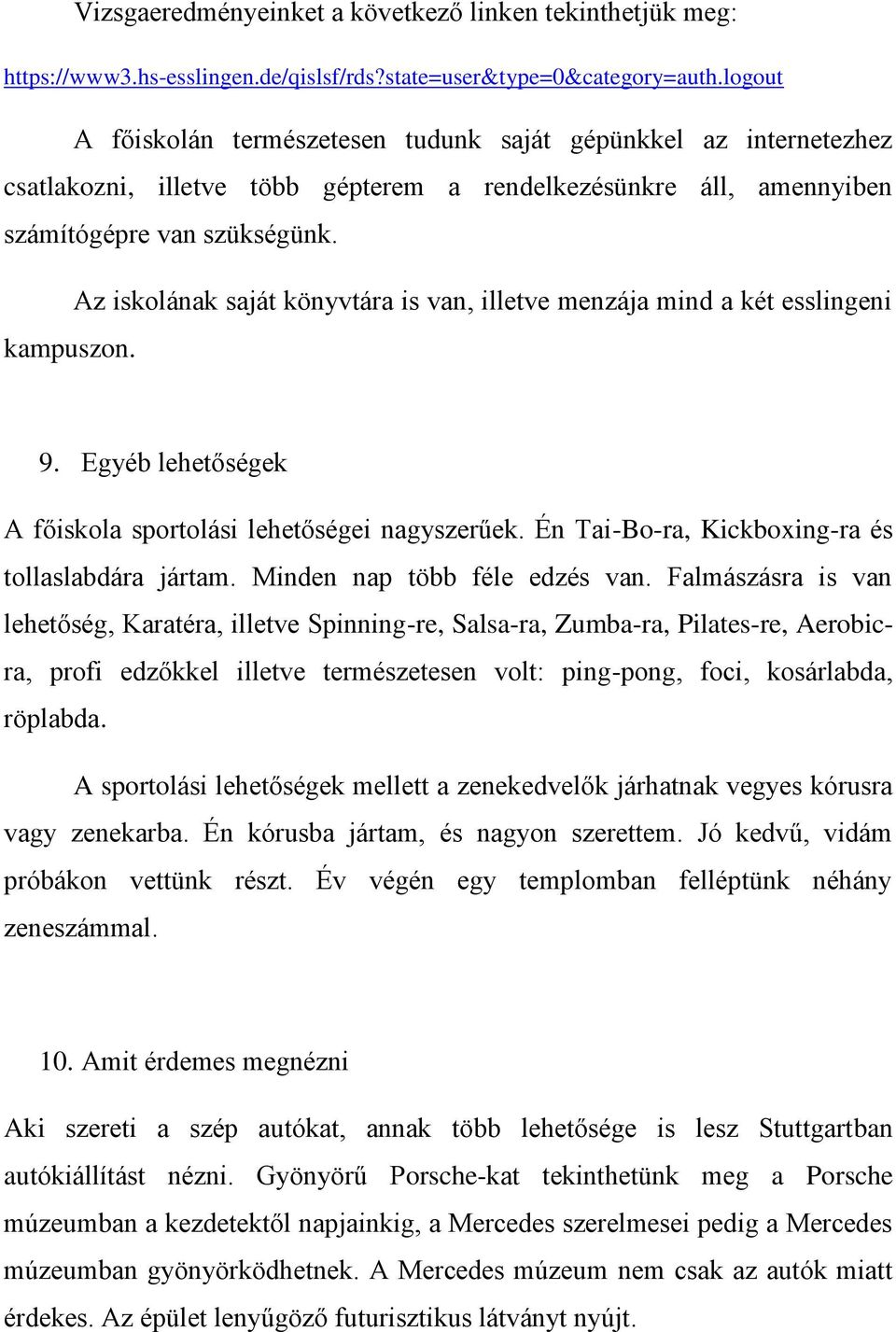 Vizsgaeredményeinket a következő linken tekinthetjük meg:

https://www3.hs-esslingen.de/qislsf/rds?state=user&type=0&category=auth.logout

A főiskolán természetesen tudunk saját gépünkkel az internetezhez csatlakozni, illetve több gépterem a rendelkezésünkre áll, amennyiben számítógépre van szükségünk.

Az iskolának saját könyvtára is van, illetve menzája mind a két esslingeni kampuszon.

9. Egyéb lehetőségek

A főiskola sportolási lehetőségei nagyszerűek. Én Tai-Bo-ra, Kickboxing-ra és tollaslabdára jártam. Minden nap több féle edzés van. Falmászásra is van lehetőség, Karatéra, illetve Spinning-re, Salsa-ra, Zumba-ra, Pilates-re, Aerobic-ra, profi edzőkkel illetve természetesen volt: ping-pong, foci, kosárlabda, röplabda.

A sportolási lehetőségek mellett a zenekedvelők járhatnak vegyes kórusra vagy zenekarba. Én kórusba jártam, és nagyon szerettem. Jó kedvű, vidám próbákon vettünk részt. Év végén egy templomban felléptünk néhány zeneszámmal.

10. Amit érdemes megnézni

Aki szereti a szép autókat, annak több lehetősége is lesz Stuttgartban autókiállítást nézni. Gyönyörű Porsche-kat tekinthetünk meg a Porsche múzeumban a kezdetektől napjainkig, a Mercedes szerelmesei pedig a Mercedes múzeumban gyönyörködhetnek. A Mercedes múzeum nem csak az autók miatt érdekes. Az épület lenyűgöző futurisztikus látványt nyújt.